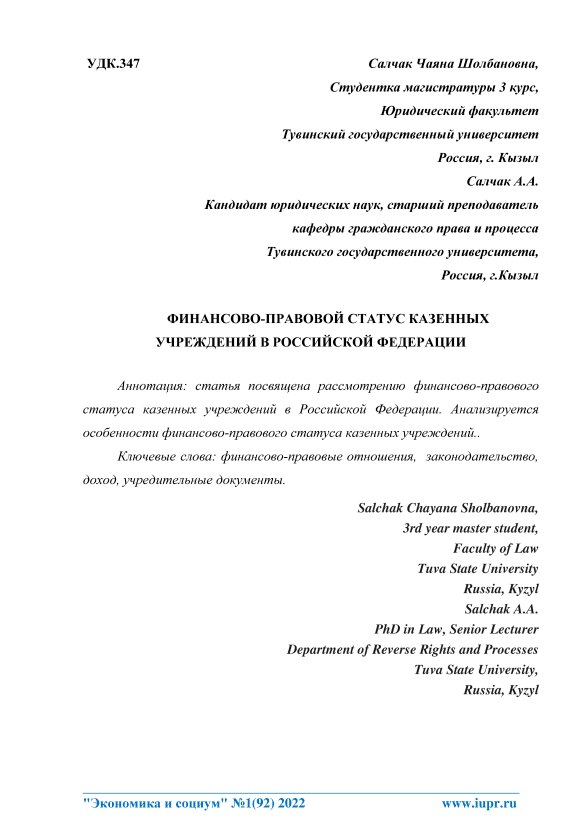 УДК.347

Салчак Чаяна Шолбановна,
Студентка магистратуры 3 курс,
Юридический факультет
Тувинский государственный университет
Россия, г. Кызыл
Салчак А.А.
Кандидат юридических наук, старший преподаватель
кафедры гражданского права и процесса
Тувинского государственного университета,
Россия, г.Кызыл

ФИНАНСОВО-ПРАВОВОЙ СТАТУС КАЗЕННЫХ УЧРЕЖДЕНИЙ В РОССИЙСКОЙ ФЕДЕРАЦИИ

Аннотация: статья посвящена рассмотрению финансово-правового статуса казенных учреждений в Российской Федерации. Анализируется особенности финансово-правового статуса казенных учреждений..

Ключевые слова: финансово-правовые отношения, законодательство, доход, учредительные документы.

Salchak Chayana Sholbanovna,
3rd year master student,
Faculty of Law
Tuva State University
Russia, Kyzyl
Salchak A.A.
PhD in Law, Senior Lecturer
Department of Reverse Rights and Processes
Tuva State University,
Russia, Kyzyl

"Экономика и социум" №1(92) 2022 www.iupr.ru